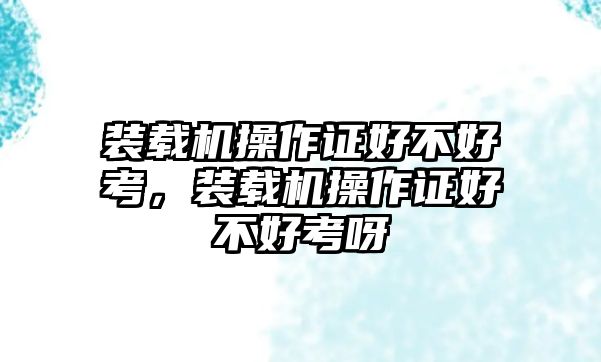 装载机操作证好不好考，装载机操作证好不好考呀